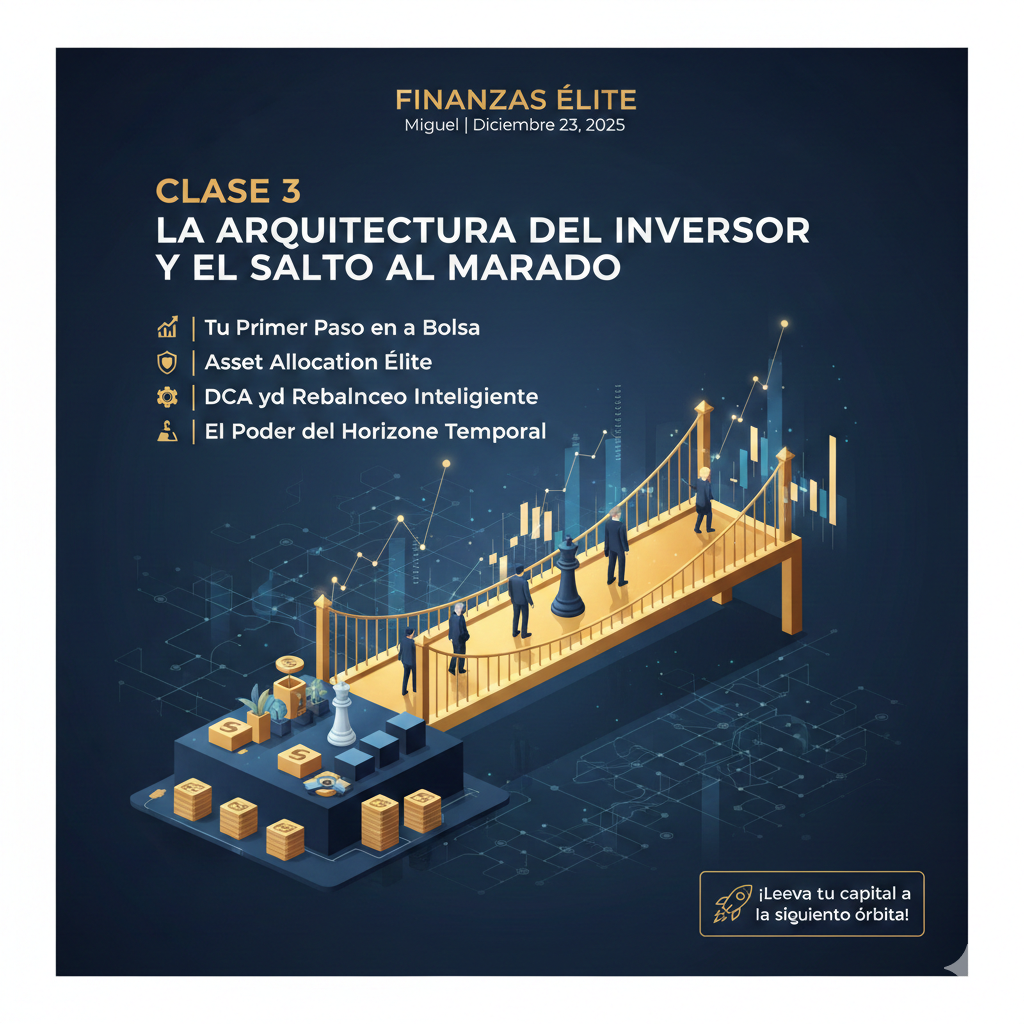 FINANZAS ÉLITE
Miguel | Diciembre 23, 2025

CLASE 3
LA ARQUITECTURA DEL INVERSOR Y EL SALTO AL MARADO

| Tu Primer Paso en a Bolsa
| Asset Allocation Élite
| DCA yd Rebalnceo Inteligiente
| El Poder del Horizone Temporal

¡Leeva tu capital a la siguiento órbita!